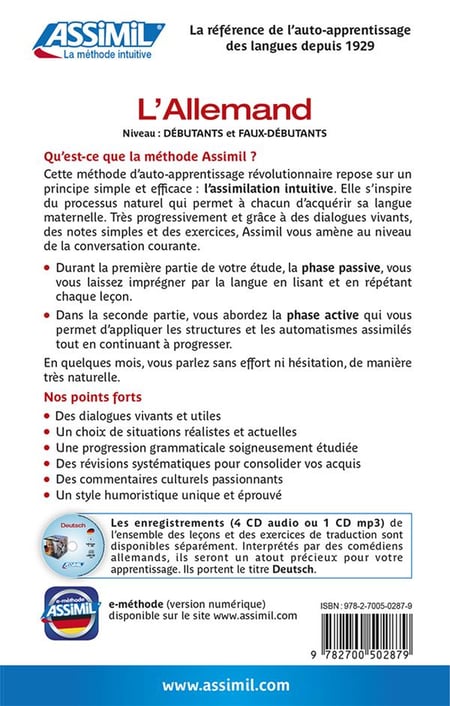 ASSiMiL
La méthode intuitive

La référence de l'auto-apprentissage des langues depuis 1929

L'Allemand

Niveau : DÉBUTANTS et FAUX-DÉBUTANTS

Qu'est-ce que la méthode Assimil ?

Cette méthode d'auto-apprentissage révolutionnaire repose sur un principe simple et efficace : l'assimilation intuitive. Elle s'inspire du processus naturel qui permet à chacun d'acquérir sa langue maternelle. Très progressivement et grâce à des dialogues vivants, des notes simples et des exercices, Assimil vous amène au niveau de la conversation courante.

• Durant la première partie de votre étude, la phase passive, vous vous laissez imprégner par la langue en lisant et en répétant chaque leçon.

• Dans la seconde partie, vous abordez la phase active qui vous permet d'appliquer les structures et les automatismes assimilés tout en continuant à progresser.

En quelques mois, vous parlez sans effort ni hésitation, de manière très naturelle.

Nos points forts

• Des dialogues vivants et utiles
• Un choix de situations réalistes et actuelles
• Une progression grammaticale soigneusement étudiée
• Des révisions systématiques pour consolider vos acquis
• Des commentaires culturels passionnants
• Un style humoristique unique et éprouvé

Deutsch

Les enregistrements (4 CD audio ou 1 CD mp3) de l'ensemble des leçons et des exercices de traduction sont disponibles séparément. Interprétés par des comédiens allemands, ils seront un atout précieux pour votre apprentissage. Ils portent le titre Deutsch.

e-méthode
ASSiMiL

e-méthode (version numérique) disponible sur le site www.assimil.com

ISBN : 978-2-7005-0287-9

9 782700 502879

www.assimil.com